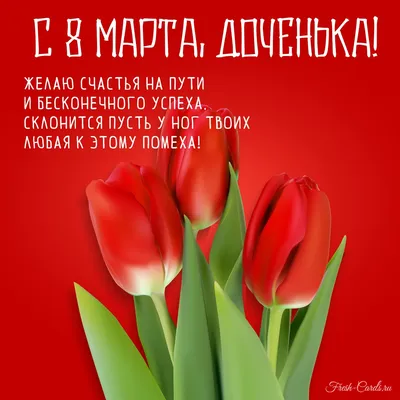 С 8 МАРТА, ДОЧЕНЬКА!

ЖЕЛАЮ СЧАСТЬЯ НА ПУТИ
И БЕСКОНЕЧНОГО УСПЕХА.
СКЛОНИТСЯ ПУСТЬ У НОГ ТВОИХ
ЛЮБАЯ К ЭТОМУ ПОМЕХА!

Fresh-Cards.ru